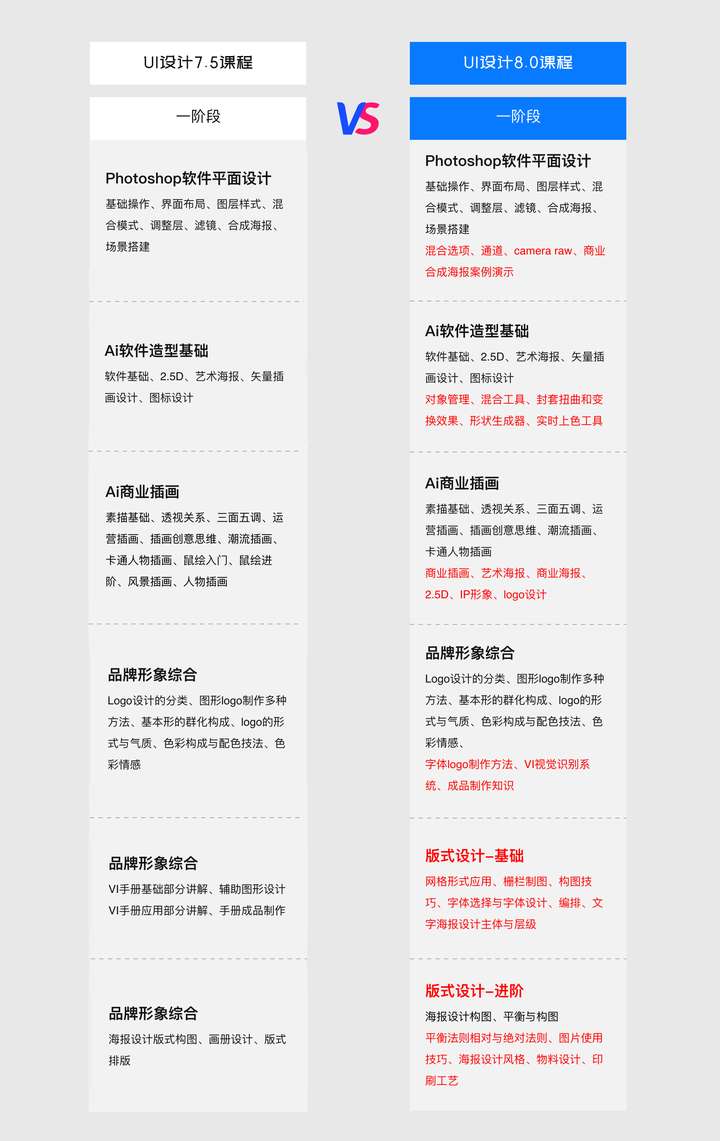 UI设计7.5课程

一阶段

Photoshop软件平面设计
基础操作、界面布局、图层样式、混合模式、调整层、滤镜、合成海报、场景搭建

Ai软件造型基础
软件基础、2.5D、艺术海报、矢量插画设计、图标设计

Ai商业插画
素描基础、透视关系、三面五调、运营插画、插画创意思维、潮流插画、卡通人物插画、鼠绘入门、鼠绘进阶、风景插画、人物插画

品牌形象综合
Logo设计的分类、图形logo制作多种方法、基本形的群化构成、logo的形式与气质、色彩构成与配色技法、色彩情感

品牌形象综合
VI手册基础部分讲解、辅助图形设计
VI手册应用部分讲解、手册成品制作

品牌形象综合
海报设计版式构图、画册设计、版式排版

VS

UI设计8.0课程

一阶段

Photoshop软件平面设计
基础操作、界面布局、图层样式、混合模式、调整层、滤镜、合成海报、场景搭建
混合选项、通道、camera raw、商业合成海报案例演示

Ai软件造型基础
软件基础、2.5D、艺术海报、矢量插画设计、图标设计
对象管理、混合工具、封套扭曲和变换效果、形状生成器、实时上色工具

Ai商业插画
素描基础、透视关系、三面五调、运营插画、插画创意思维、潮流插画、卡通人物插画
商业插画、艺术海报、商业海报、2.5D、IP形象、logo设计

品牌形象综合
Logo设计的分类、图形logo制作多种方法、基本形的群化构成、logo的形式与气质、色彩构成与配色技法、色彩情感、
字体logo制作方法、VI视觉识别系统、成品制作知识

版式设计-基础
网格形式应用、栅栏制图、构图技巧、字体选择与字体设计、编排、文字海报设计主体与层级

版式设计-进阶
海报设计构图、平衡与构图
平衡法则相对与绝对法则、图片使用技巧、海报设计风格、物料设计、印刷工艺